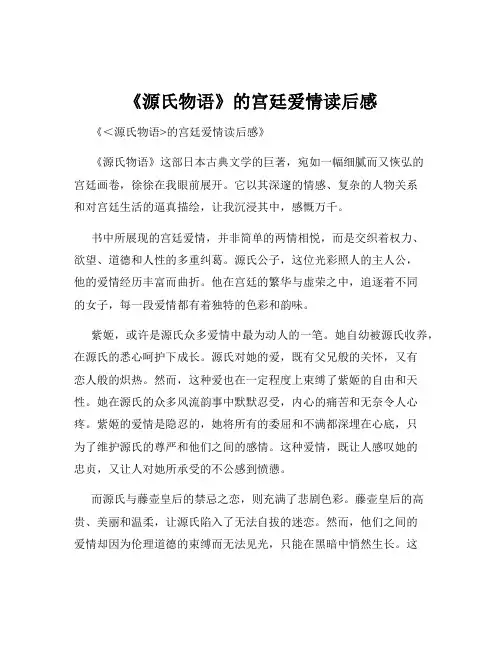 《源氏物语》的宫廷爱情读后感

《<源氏物语>的宫廷爱情读后感》

《源氏物语》这部日本古典文学的巨著，宛如一幅细腻而又恢弘的宫廷画卷，徐徐在我眼前展开。它以其深邃的情感、复杂的人物关系和对宫廷生活的逼真描绘，让我沉浸其中，感慨万千。

书中所展现的宫廷爱情，并非简单的两情相悦，而是交织着权力、欲望、道德和人性的多重纠葛。源氏公子，这位光彩照人的主人公，他的爱情经历丰富而曲折。他在宫廷的繁华与虚荣之中，追逐着不同的女子，每一段爱情都有着独特的色彩和韵味。

紫姬，或许是源氏众多爱情中最为动人的一笔。她自幼被源氏收养，在源氏的悉心呵护下成长。源氏对她的爱，既有父兄般的关怀，又有恋人般的炽热。然而，这种爱也在一定程度上束缚了紫姬的自由和天性。她在源氏的众多风流韵事中默默忍受，内心的痛苦和无奈令人心疼。紫姬的爱情是隐忍的，她将所有的委屈和不满都深埋在心底，只为了维护源氏的尊严和他们之间的感情。这种爱情，既让人感叹她的忠贞，又让人对她所承受的不公感到愤懑。

而源氏与藤壶皇后的禁忌之恋，则充满了悲剧色彩。藤壶皇后的高贵、美丽和温柔，让源氏陷入了无法自拔的迷恋。然而，他们之间的爱情却因为伦理道德的束缚而无法见光，只能在黑暗中悄然生长。这